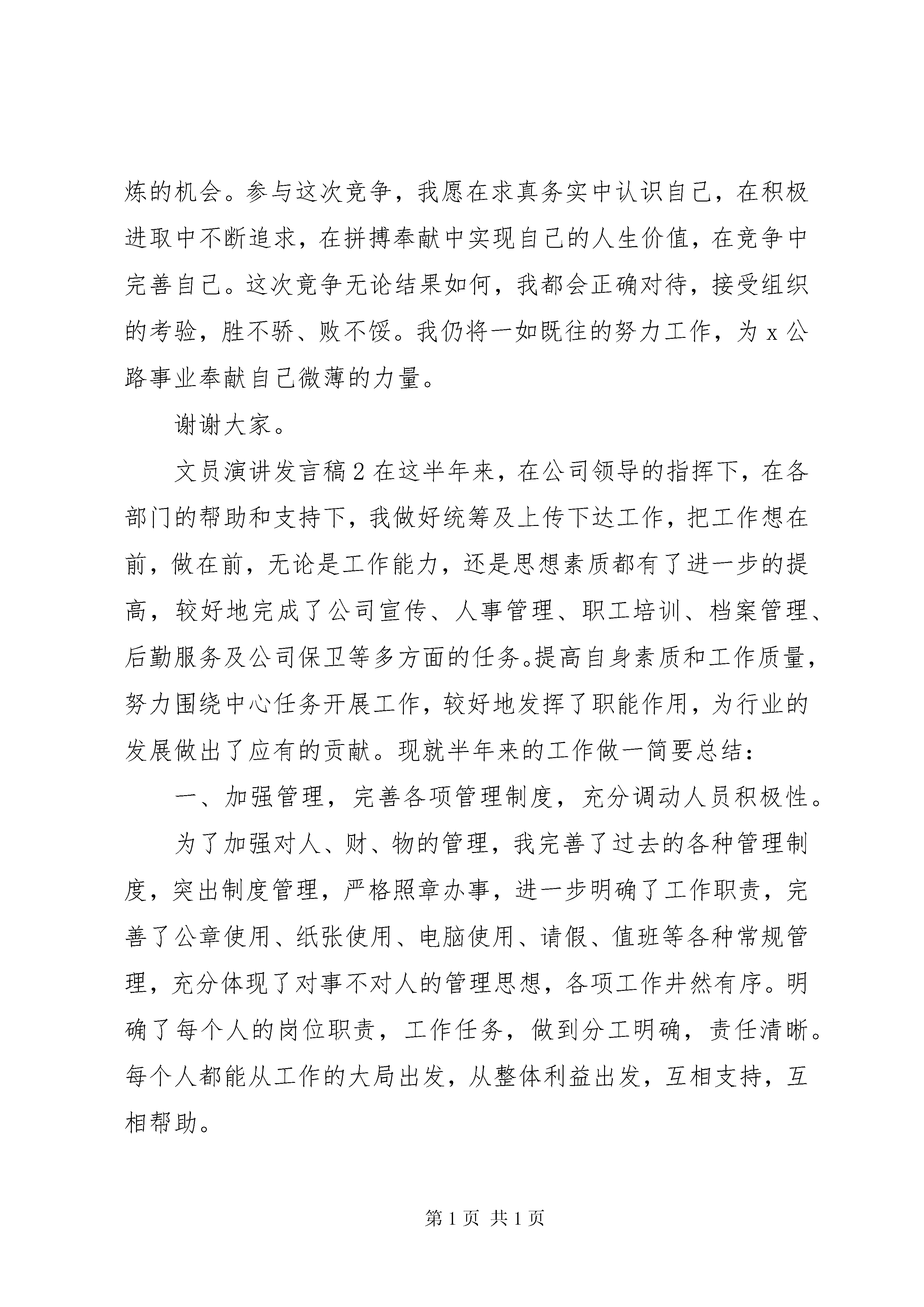 炼的机会。参与这次竞争，我愿在求真务实中认识自己，在积极进取中不断追求，在拼搏奉献中实现自己的人生价值，在竞争中完善自己。这次竞争无论结果如何，我都会正确对待，接受组织的考验，胜不骄、败不馁。我仍将一如既往的努力工作，为 x 公路事业奉献自己微薄的力量。

谢谢大家。

文员演讲发言稿 2 在这半年来，在公司领导的指挥下，在各部门的帮助和支持下，我做好统筹及上传下达工作，把工作想在前，做在前，无论是工作能力，还是思想素质都有了进一步的提高，较好地完成了公司宣传、人事管理、职工培训、档案管理、后勤服务及公司保卫等多方面的任务。提高自身素质和工作质量，努力围绕中心任务开展工作，较好地发挥了职能作用，为行业的发展做出了应有的贡献。现就半年来的工作做一简要总结：

一、加强管理，完善各项管理制度，充分调动人员积极性。

为了加强对人、财、物的管理，我完善了过去的各种管理制度，突出制度管理，严格照章办事，进一步明确了工作职责，完善了公章使用、纸张使用、电脑使用、请假、值班等各种常规管理，充分体现了对事不对人的管理思想，各项工作井然有序。明确了每个人的岗位职责，工作任务，做到分工明确，责任清晰。每个人都能从工作的大局出发，从整体利益出发，互相支持，互相帮助。

第 1 页 共 1 页